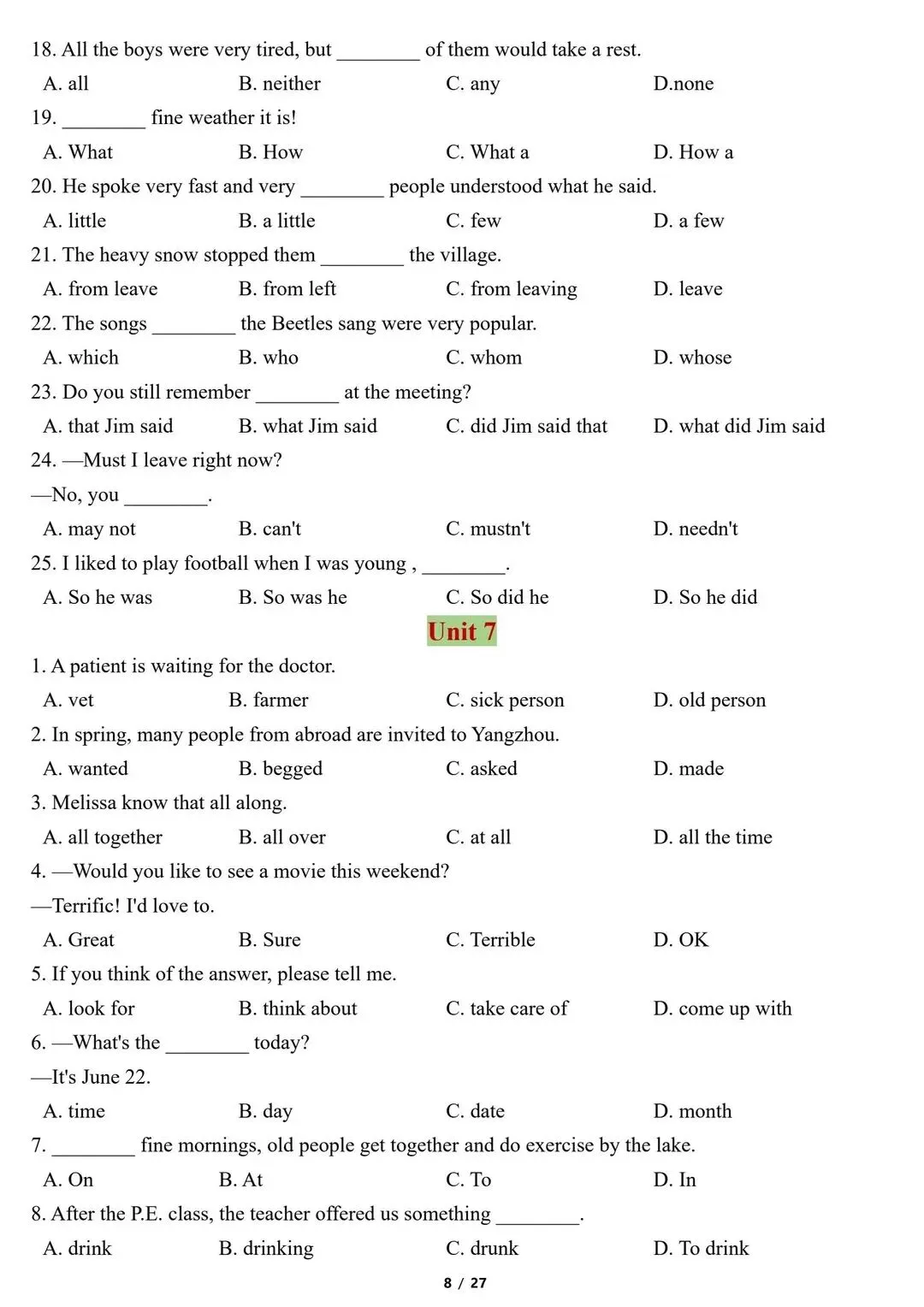 18. All the boys were very tired, but ________ of them would take a rest.

A. all B. neither C. any D.none

19. ________ fine weather it is!

A. What B. How C. What a D. How a

20. He spoke very fast and very ________ people understood what he said.

A. little B. a little C. few D. a few

21. The heavy snow stopped them ________ the village.

A. from leave B. from left C. from leaving D. leave

22. The songs ________ the Beetles sang were very popular.

A. which B. who C. whom D. whose

23. Do you still remember ________ at the meeting?

A. that Jim said B. what Jim said C. did Jim said that D. what did Jim said

24. —Must I leave right now?

—No, you ________.

A. may not B. can't C. mustn't D. needn't

25. I liked to play football when I was young , ________.

A. So he was B. So was he C. So did he D. So he did

Unit 7

1. A patient is waiting for the doctor.

A. vet B. farmer C. sick person D. old person

2. In spring, many people from abroad are invited to Yangzhou.

A. wanted B. begged C. asked D. made

3. Melissa know that all along.

A. all together B. all over C. at all D. all the time

4. —Would you like to see a movie this weekend?

—Terrific! I'd love to.

A. Great B. Sure C. Terrible D. OK

5. If you think of the answer, please tell me.

A. look for B. think about C. take care of D. come up with

6. —What's the ________ today?

—It's June 22.

A. time B. day C. date D. month

7. ________ fine mornings, old people get together and do exercise by the lake.

A. On B. At C. To D. In

8. After the P.E. class, the teacher offered us something ________.

A. drink B. drinking C. drunk D. To drink

8 / 27